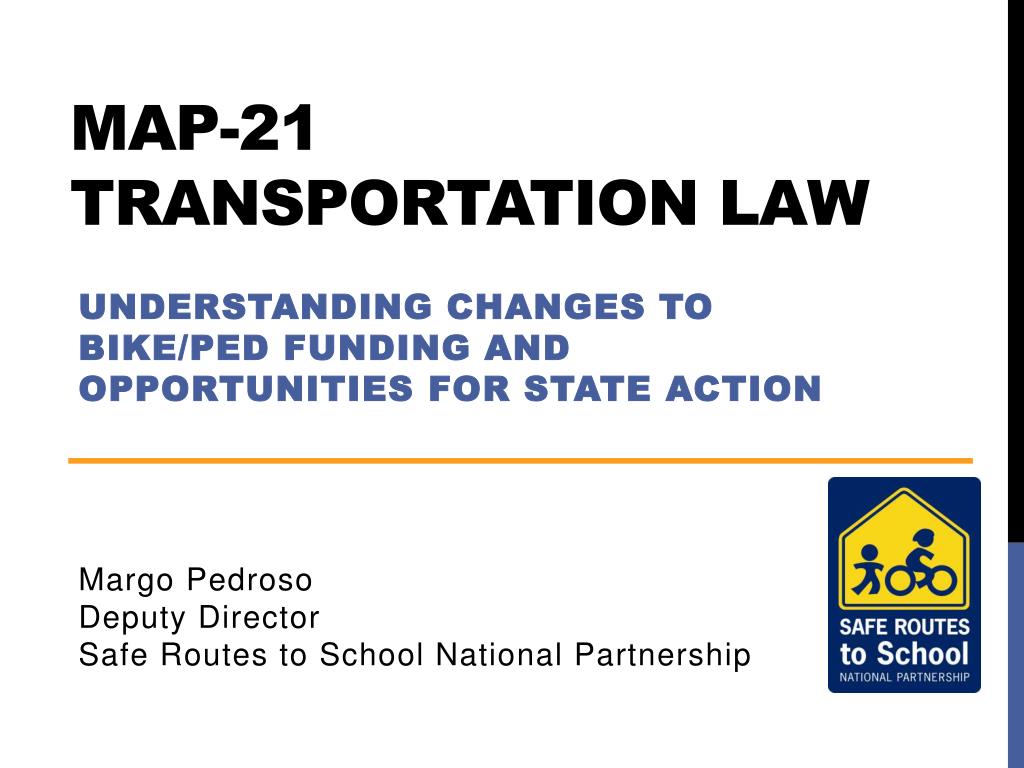 MAP-21
TRANSPORTATION LAW

UNDERSTANDING CHANGES TO BIKE/PED FUNDING AND OPPORTUNITIES FOR STATE ACTION

Margo Pedroso
Deputy Director
Safe Routes to School National Partnership

SAFE ROUTES
to School
NATIONAL PARTNERSHIP